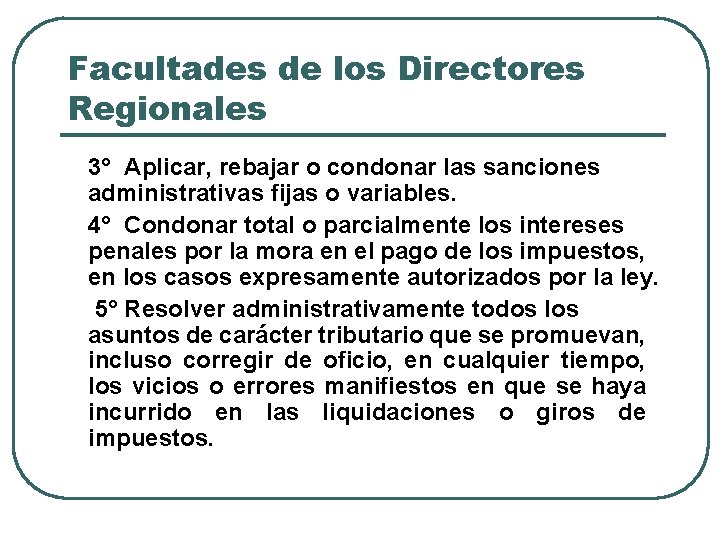 Facultades de los Directores Regionales

3° Aplicar, rebajar o condonar las sanciones administrativas fijas o variables.

4° Condonar total o parcialmente los intereses penales por la mora en el pago de los impuestos, en los casos expresamente autorizados por la ley.

5° Resolver administrativamente todos los asuntos de carácter tributario que se promuevan, incluso corregir de oficio, en cualquier tiempo, los vicios o errores manifiestos en que se haya incurrido en las liquidaciones o giros de impuestos.